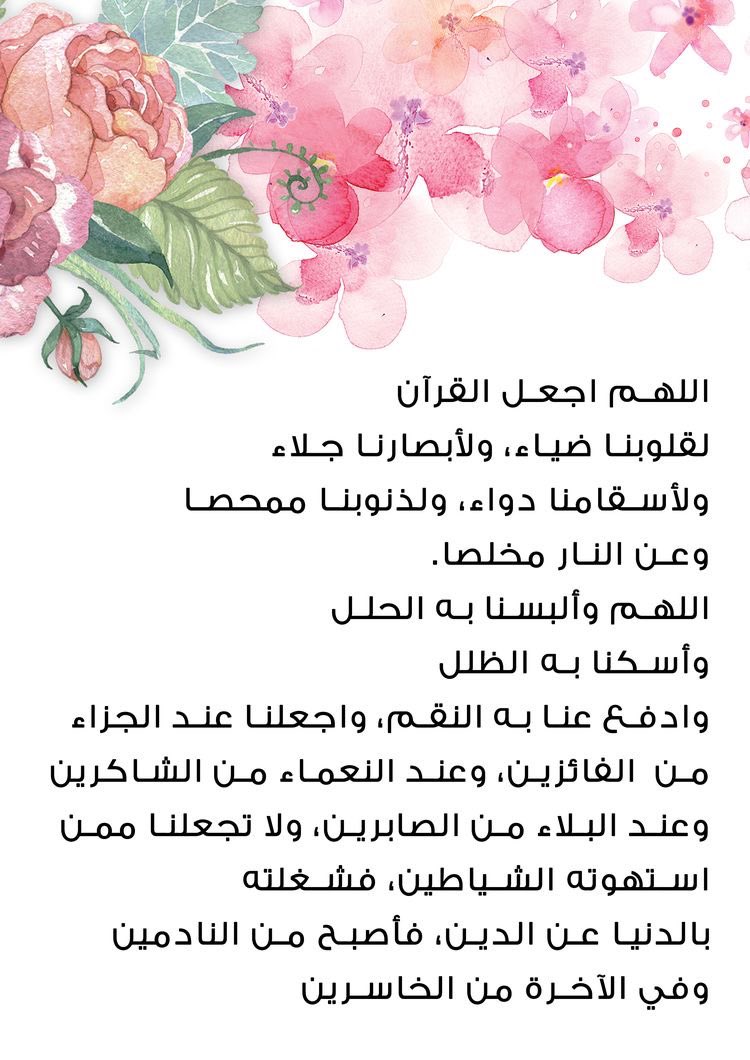 اللهم اجعل القرآن
لقلوبنا ضياء، ولأبصارنا جلاء
ولأسقامنا دواء، ولذنوبنا ممحصا
وعن النار مخلصا.
اللهم وألبسنا به الحلل
وأسكنا به الظلل
وادفع عنا به النقم، واجعلنا عند الجزاء
من الفائزين، وعند النعماء من الشاكرين
وعند البلاء من الصابرين، ولا تجعلنا ممن
استهوته الشياطين، فشغلته
بالدنيا عن الدين، فأصبح من النادمين
وفي الآخرة من الخاسرين